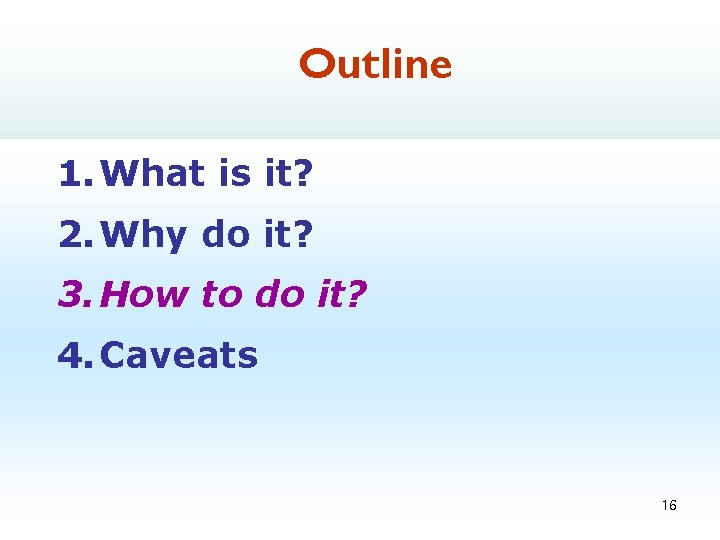 Outline

1. What is it?
2. Why do it?
3. How to do it?
4. Caveats

16